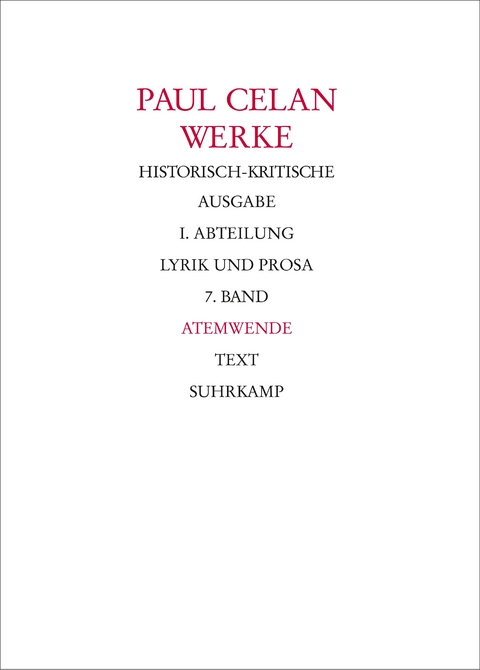 PAUL CELAN
WERKE

HISTORISCH-KRITISCHE
AUSGABE

I. ABTEILUNG

LYRIK UND PROSA

7. BAND

ATEMWENDE

TEXT

SUHRKAMP